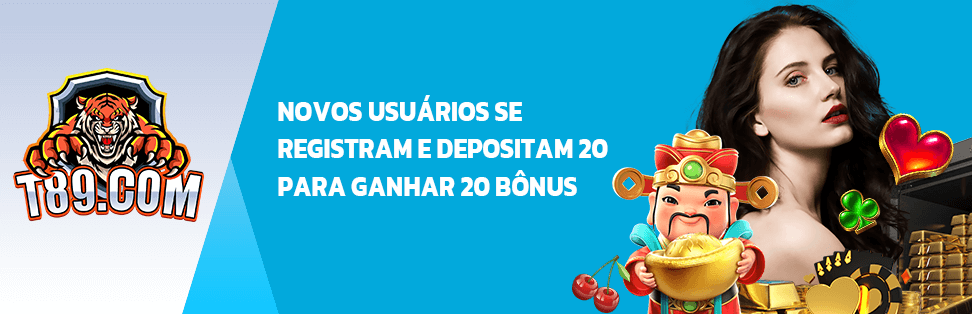 T89.COM

NOVOS USUÁRIOS SE REGISTRAM E DEPOSITAM 20 PARA GANHAR 20 BÔNUS